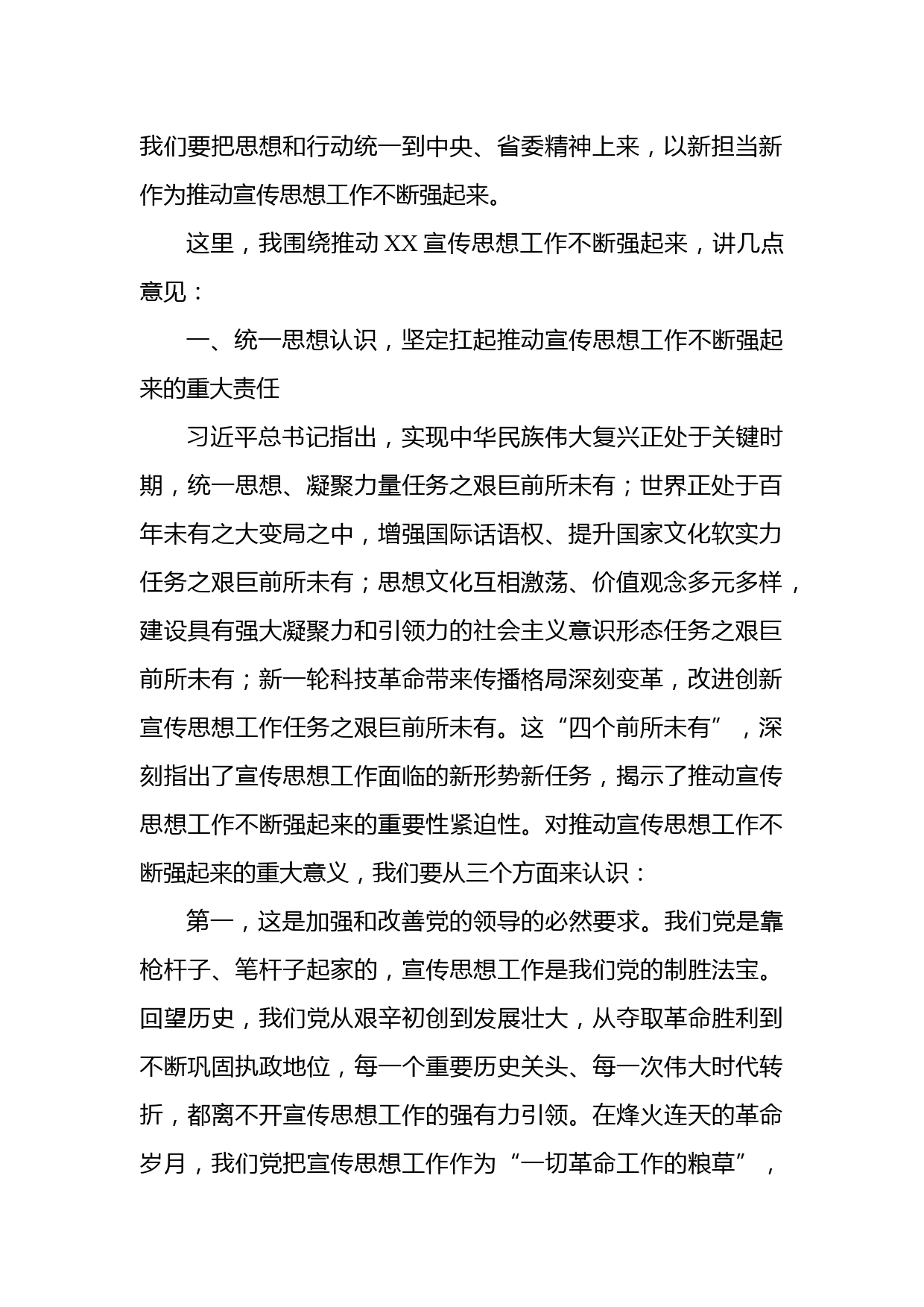 我们要把思想和行动统一到中央、省委精神上来，以新担当新作为推动宣传思想工作不断强起来。

这里，我围绕推动 XX 宣传思想工作不断强起来，讲几点意见：

一、统一思想认识，坚定扛起推动宣传思想工作不断强起来的重大责任

习近平总书记指出，实现中华民族伟大复兴正处于关键时期，统一思想、凝聚力量任务之艰巨前所未有；世界正处于百年未有之大变局之中，增强国际话语权、提升国家文化软实力任务之艰巨前所未有；思想文化互相激荡、价值观念多元多样，建设具有强大凝聚力和引领力的社会主义意识形态任务之艰巨前所未有；新一轮科技革命带来传播格局深刻变革，改进创新宣传思想工作任务之艰巨前所未有。这“四个前所未有”，深刻指出了宣传思想工作面临的新形势新任务，揭示了推动宣传思想工作不断强起来的重要性紧迫性。对推动宣传思想工作不断强起来的重大意义，我们要从三个方面来认识：

第一，这是加强和改善党的领导的必然要求。我们党是靠枪杆子、笔杆子起家的，宣传思想工作是我们党的制胜法宝。回望历史，我们党从艰辛初创到发展壮大，从夺取革命胜利到不断巩固执政地位，每一个重要历史关头、每一次伟大时代转折，都离不开宣传思想工作的强有力引领。在烽火连天的革命岁月，我们党把宣传思想工作作为“一切革命工作的粮草”，